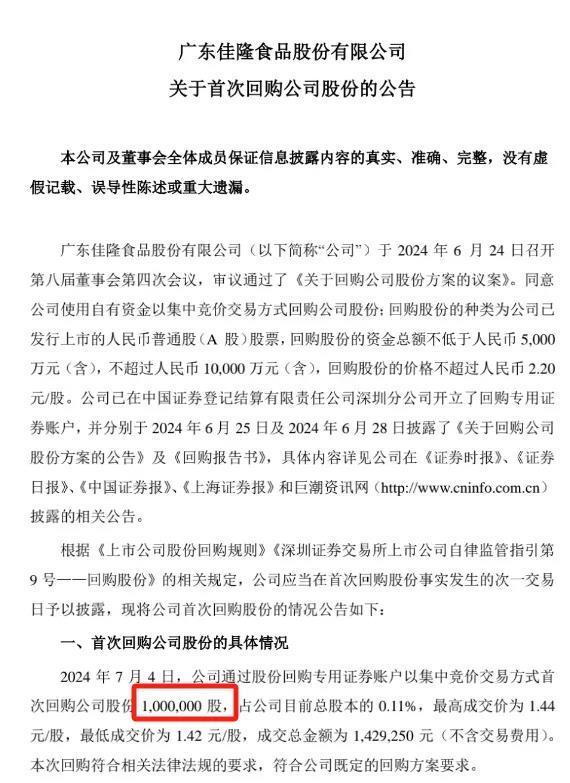 广东佳隆食品股份有限公司
关于首次回购公司股份的公告

本公司及董事会全体成员保证信息披露内容的真实、准确、完整，没有虚假记载、误导性陈述或重大遗漏。

广东佳隆食品股份有限公司（以下简称“公司”）于 2024 年 6 月 24 日召开第八届董事会第四次会议，审议通过了《关于回购公司股份方案的议案》。同意公司使用自有资金以集中竞价交易方式回购公司股份；回购股份的种类为公司已发行上市的人民币普通股（A 股）股票，回购股份的资金总额不低于人民币 5,000 万元（含），不超过人民币 10,000 万元（含），回购股份的价格不超过人民币 2.20 元/股。公司已在中国证券登记结算有限责任公司深圳分公司开立了回购专用证券账户，并分别于 2024 年 6 月 25 日及 2024 年 6 月 28 日披露了《关于回购公司股份方案的公告》及《回购报告书》，具体内容详见公司在《证券时报》、《证券日报》、《中国证券报》、《上海证券报》和巨潮资讯网（http://www.cninfo.com.cn）披露的相关公告。

根据《上市公司股份回购规则》《深圳证券交易所上市公司自律监管指引第 9 号——回购股份》的相关规定，公司应当在首次回购股份事实发生的次一交易日予以披露，现将公司首次回购股份的情况公告如下：

一、首次回购公司股份的具体情况

2024 年 7 月 4 日，公司通过股份回购专用证券账户以集中竞价交易方式首次回购公司股份 1,000,000 股，占公司目前总股本的 0.11%，最高成交价为 1.44 元/股，最低成交价为 1.42 元/股，成交总金额为 1,429,250 元（不含交易费用）。本次回购符合相关法律法规的要求，符合公司既定的回购方案要求。